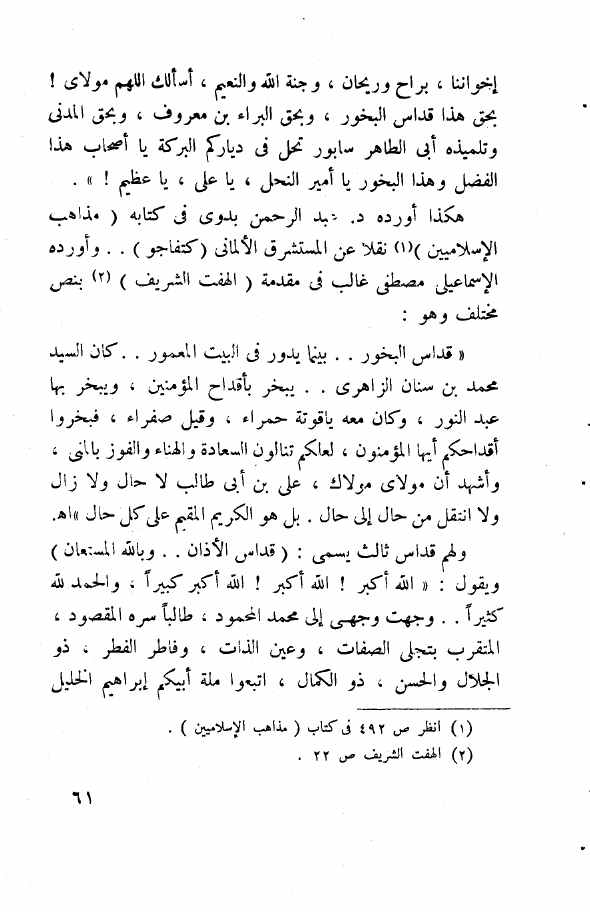 إخواننا ، براح وريحان ، وجنة الله والنعيم ، أسألك اللهم مولاى ! بحق هذا قداس البخور ، وبحق البراء بن معروف ، وبحق المدنى وتلميذه أبى الطاهر سابور تحل فى دياركم البركة يا أصحاب هذا الفضل وهذا البخور يا أمير النحل ، يا على ، يا عظيم ! » .

هكذا أورده د. عبد الرحمن بدوى فى كتابه ( مذاهب الإسلاميين )(١) نقلا عن المستشرق الألمانى (كتفاجو ) . . وأورده الإسماعيلى مصطفى غالب فى مقدمة ( الهفت الشريف ) (٢) بنص مختلف وهو :

« قداس البخور . . بينما يدور فى البيت المعمور . . كان السيد محمد بن سنان الزاهرى . . يبخر بأقداح المؤمنين ، ويبخر بها عبد النور ، وكان معه ياقوتة حمراء ، وقيل صفراء ، فبخروا أقداحكم أيها المؤمنون ، لعلكم تنالون السعادة والهناء والفوز بالمنى ، وأشهد أن مولاى مولاك ، على بن أبى طالب لا حال ولا زال ولا انتقل من حال إلى حال . بل هو الكريم المقيم على كل حال »اه.

ولهم قداس ثالث يسمى : ( قداس الأذان . . وبالله المستعان ) ويقول : « الله أكبر ! الله أكبر ! الله أكبر كبيراً ، والحمد لله كثيراً . . وجهت وجهى إلى محمد المحمود ، طالباً سره المقصود ، المتقرب بتجلى الصفات ، وعين الذات ، وفاطر الفطر ، ذو الجلال والحسن ، ذو الكمال ، اتبعوا ملة أبيكم إبراهيم الخليل

(١) انظر ص ٤٩٢ فى كتاب ( مذاهب الإسلاميين ) .
(٢) الهفت الشريف ص ٢٢ .

٦١